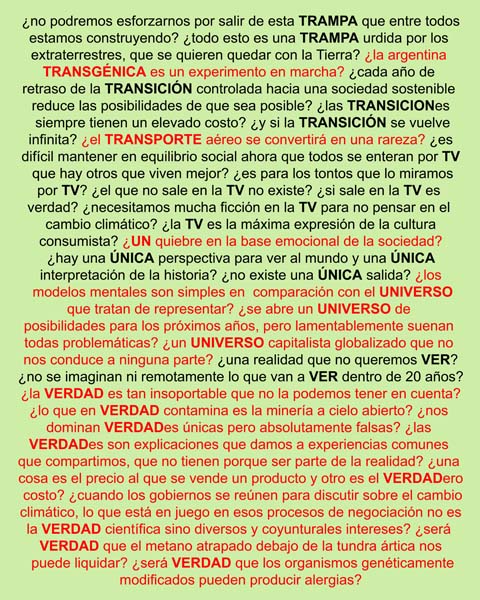 ¿no podremos esforzarnos por salir de esta TRAMPA que entre todos estamos construyendo? ¿todo esto es una TRAMPA urdida por los extraterrestres, que se quieren quedar con la Tierra? ¿la argentina TRANSGÉNICA es un experimento en marcha? ¿cada año de retraso de la TRANSICIÓN controlada hacia una sociedad sostenible reduce las posibilidades de que sea posible? ¿las TRANSICIONes siempre tienen un elevado costo? ¿y si la TRANSICIÓN se vuelve infinita? ¿el TRANSPORTE aéreo se convertirá en una rareza? ¿es difícil mantener en equilibrio social ahora que todos se enteran por TV que hay otros que viven mejor? ¿es para los tontos que lo miramos por TV? ¿el que no sale en la TV no existe? ¿si sale en la TV es verdad? ¿necesitamos mucha ficción en la TV para no pensar en el cambio climático? ¿la TV es la máxima expresión de la cultura consumista? ¿UN quiebre en la base emocional de la sociedad? ¿hay una ÚNICA perspectiva para ver al mundo y una ÚNICA interpretación de la historia? ¿no existe una ÚNICA salida? ¿los modelos mentales son simples en comparación con el UNIVERSO que tratan de representar? ¿se abre un UNIVERSO de posibilidades para los próximos años, pero lamentablemente suenan todas problemáticas? ¿un UNIVERSO capitalista globalizado que no nos conduce a ninguna parte? ¿una realidad que no queremos VER? ¿no se imaginan ni remotamente lo que van a VER dentro de 20 años? ¿la VERDAD es tan insoportable que no la podemos tener en cuenta? ¿lo que en VERDAD contamina es la minería a cielo abierto? ¿nos dominan VERDADes únicas pero absolutamente falsas? ¿las VERDADes son explicaciones que damos a experiencias comunes que compartimos, que no tienen porque ser parte de la realidad? ¿una cosa es el precio al que se vende un producto y otro es el VERDADero costo? ¿cuando los gobiernos se reúnen para discutir sobre el cambio climático, lo que está en juego en esos procesos de negociación no es la VERDAD científica sino diversos y coyunturales intereses? ¿será VERDAD que el metano atrapado debajo de la tundra ártica nos puede liquidar? ¿será VERDAD que los organismos genéticamente modificados pueden producir alergias?